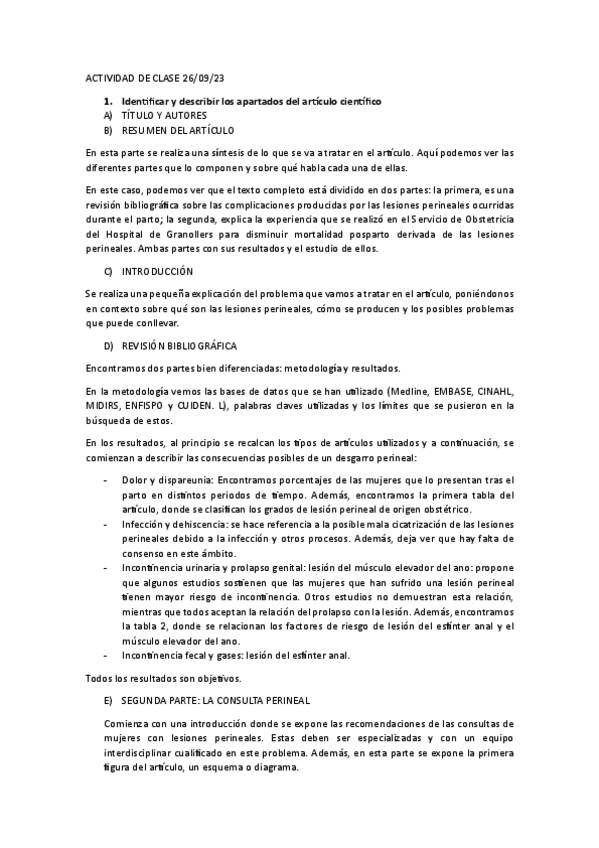 ACTIVIDAD DE CLASE 26/09/23

1. Identificar y describir los apartados del artículo científico
A) TÍTULO Y AUTORES
B) RESUMEN DEL ARTÍCULO

En esta parte se realiza una síntesis de lo que se va a tratar en el artículo. Aquí podemos ver las diferentes partes que lo componen y sobre qué habla cada una de ellas.

En este caso, podemos ver que el texto completo está dividido en dos partes: la primera, es una revisión bibliográfica sobre las complicaciones producidas por las lesiones perineales ocurridas durante el parto; la segunda, explica la experiencia que se realizó en el Servicio de Obstetricia del Hospital de Granollers para disminuir mortalidad posparto derivada de las lesiones perineales. Ambas partes con sus resultados y el estudio de ellos.

C) INTRODUCCIÓN

Se realiza una pequeña explicación del problema que vamos a tratar en el artículo, poniéndonos en contexto sobre qué son las lesiones perineales, cómo se producen y los posibles problemas que puede conllevar.

D) REVISIÓN BIBLIOGRÁFICA

Encontramos dos partes bien diferenciadas: metodología y resultados.

En la metodología vemos las bases de datos que se han utilizado (Medline, EMBASE, CINAHL, MIDIRS, ENFISPO y CUIDEN. L), palabras claves utilizadas y los límites que se pusieron en la búsqueda de estos.

En los resultados, al principio se recalcan los tipos de artículos utilizados y a continuación, se comienzan a describir las consecuencias posibles de un desgarro perineal:

- Dolor y dispareunia: Encontramos porcentajes de las mujeres que lo presentan tras el parto en distintos periodos de tiempo. Además, encontramos la primera tabla del artículo, donde se clasifican los grados de lesión perineal de origen obstétrico.
- Infección y dehiscencia: se hace referencia a la posible mala cicatrización de las lesiones perineales debido a la infección y otros procesos. Además, deja ver que hay falta de consenso en este ámbito.
- Incontinencia urinaria y prolapso genital: lesión del músculo elevador del ano: propone que algunos estudios sostienen que las mujeres que han sufrido una lesión perineal tienen mayor riesgo de incontinencia. Otros estudios no demuestran esta relación, mientras que todos aceptan la relación del prolapso con la lesión. Además, encontramos la tabla 2, donde se relacionan los factores de riesgo de lesión del esfínter anal y el músculo elevador del ano.
- Incontinencia fecal y gases: lesión del esfínter anal.

Todos los resultados son objetivos.

E) SEGUNDA PARTE: LA CONSULTA PERINEAL

Comienza con una introducción donde se expone las recomendaciones de las consultas de mujeres con lesiones perineales. Estas deben ser especializadas y con un equipo interdisciplinar cualificado en este problema. Además, en esta parte se expone la primera figura del artículo, un esquema o diagrama.